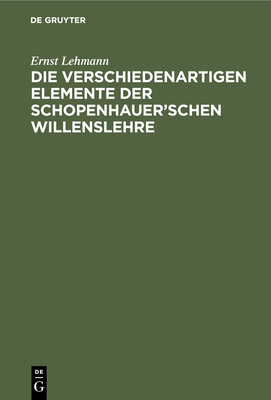 DE GRUYTER

Ernst Lehmann

DIE VERSCHIEDENARTIGEN ELEMENTE DER SCHOPENHAUER'SCHEN WILLENSLEHRE

DE G